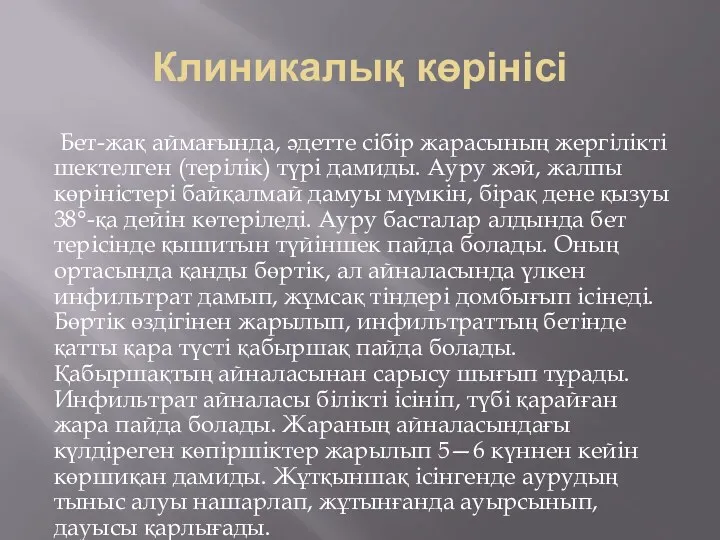 Клиникалық көрінісі

Бет-жақ аймағында, әдетте сібір жарасының жергілікті шектелген (терілік) түрі дамиды. Ауру жәй, жалпы көріністері байқалмай дамуы мүмкін, бірақ дене қызуы 38°-қа дейін көтеріледі. Ауру басталар алдында бет терісінде қышитын түйіншек пайда болады. Оның ортасында қанды бөртік, ал айналасында үлкен инфильтрат дамып, жұмсақ тіндері домбығып ісінеді. Бөртік өздігінен жарылып, инфильтраттың бетінде қатты қара түсті қабыршақ пайда болады. Қабыршақтың айналасынан сарысу шығып тұрады. Инфильтрат айналасы білікті ісініп, түбі қарайған жара пайда болады. Жараның айналасындағы күлдіреген көпіршіктер жарылып 5—6 күннен кейін көршиқан дамиды. Жұтқыншақ ісінгенде аурудың тыныс алуы нашарлап, жұтынғанда ауырсынып, дауысы қарлығады.